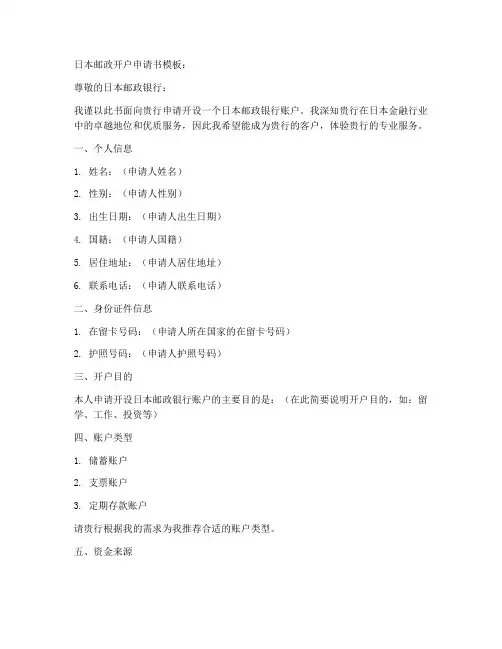 日本邮政开户申请书模板：

尊敬的日本邮政银行：

我谨以此书面向贵行申请开设一个日本邮政银行账户。我深知贵行在日本金融行业中的卓越地位和优质服务，因此我希望能成为贵行的客户，体验贵行的专业服务。

一、个人信息

1. 姓名：（申请人姓名）

2. 性别：（申请人性别）

3. 出生日期：（申请人出生日期）

4. 国籍：（申请人国籍）

5. 居住地址：（申请人居住地址）

6. 联系电话：（申请人联系电话）

二、身份证件信息

1. 在留卡号码：（申请人所在国家的在留卡号码）

2. 护照号码：（申请人护照号码）

三、开户目的

本人申请开设日本邮政银行账户的主要目的是：（在此简要说明开户目的，如：留学、工作、投资等）

四、账户类型

1. 储蓄账户

2. 支票账户

3. 定期存款账户

请贵行根据我的需求为我推荐合适的账户类型。

五、资金来源